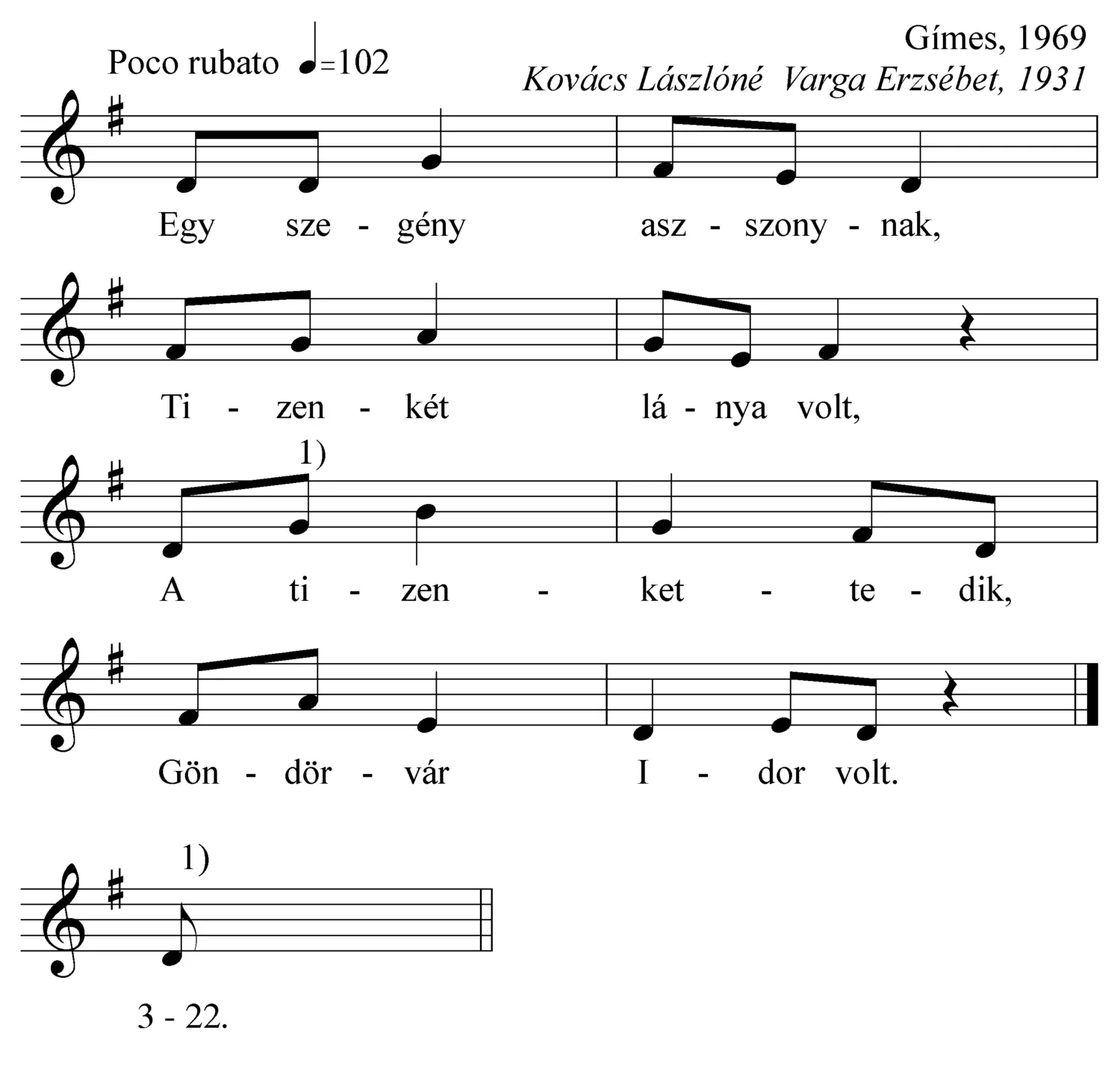 Gímes, 1969

Poco rubato ♩=102

Kovács Lászlóné Varga Erzsébet, 1931

Egy sze - gény asz - szony - nak,

Ti - zen - két lá - nya volt,

1)

A ti - zen - ket - te - dik,

Gön - dör - vár I - dor volt.

1)

3 - 22.